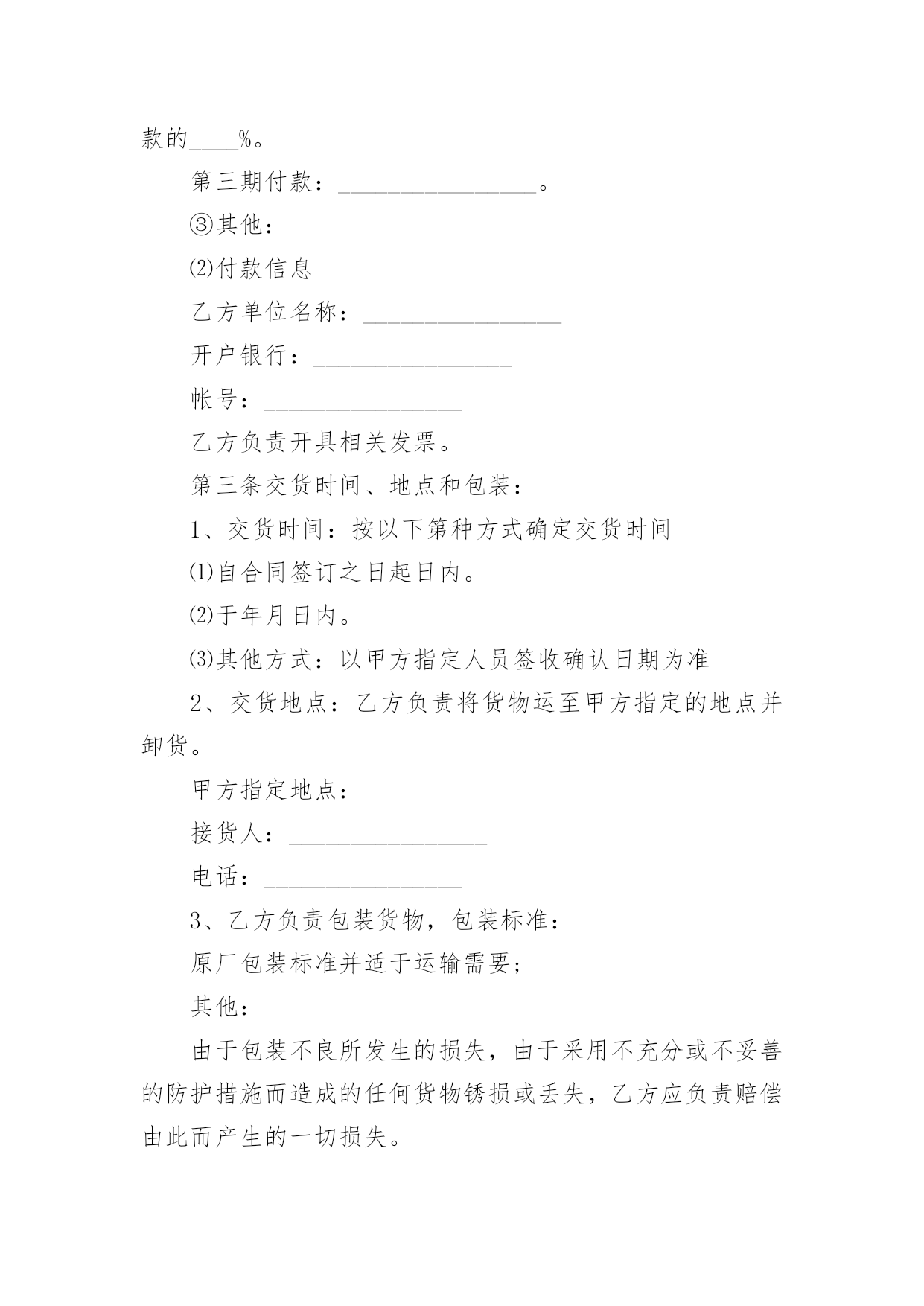 款的____%。

第三期付款：________________。

③其他：

⑵付款信息

乙方单位名称：________________

开户银行：________________

帐号：________________

乙方负责开具相关发票。

第三条交货时间、地点和包装：

1、交货时间：按以下第种方式确定交货时间

⑴自合同签订之日起日内。

⑵于年月日内。

⑶其他方式：以甲方指定人员签收确认日期为准

2、交货地点：乙方负责将货物运至甲方指定的地点并卸货。

甲方指定地点：

接货人：________________

电话：________________

3、乙方负责包装货物，包装标准：

原厂包装标准并适于运输需要；

其他：

由于包装不良所发生的损失，由于采用不充分或不妥善的防护措施而造成的任何货物锈损或丢失，乙方应负责赔偿由此而产生的一切损失。